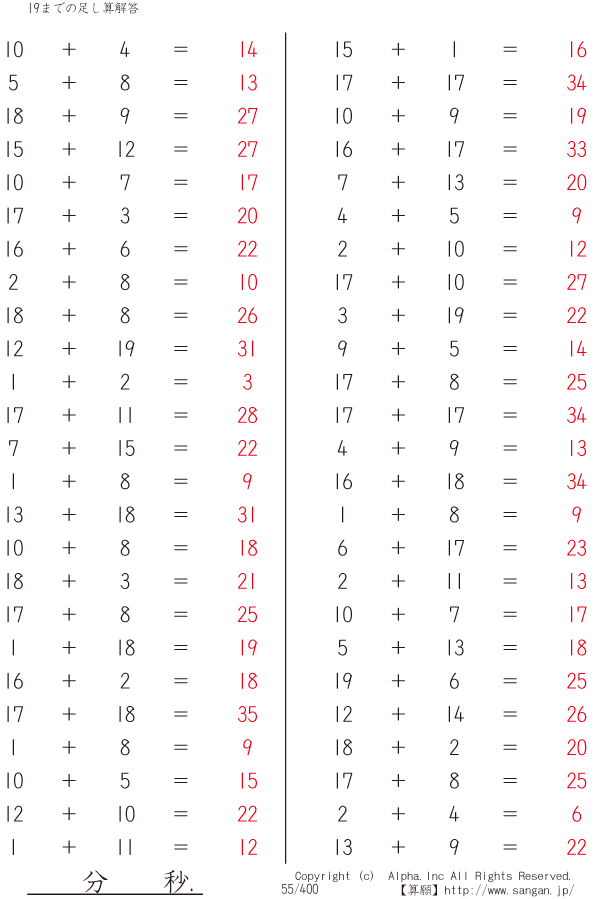 19までの足し算解答

10 + 4 = 14
5 + 8 = 13
18 + 9 = 27
15 + 12 = 27
10 + 7 = 17
17 + 3 = 20
16 + 6 = 22
2 + 8 = 10
18 + 8 = 26
12 + 19 = 31
1 + 2 = 3
17 + 11 = 28
7 + 15 = 22
1 + 8 = 9
13 + 18 = 31
10 + 8 = 18
18 + 3 = 21
17 + 8 = 25
1 + 18 = 19
16 + 2 = 18
17 + 18 = 35
1 + 8 = 9
10 + 5 = 15
12 + 10 = 22
1 + 11 = 12

15 + 1 = 16
17 + 17 = 34
10 + 9 = 19
16 + 17 = 33
7 + 13 = 20
4 + 5 = 9
2 + 10 = 12
17 + 10 = 27
3 + 19 = 22
9 + 5 = 14
17 + 8 = 25
17 + 17 = 34
4 + 9 = 13
16 + 18 = 34
1 + 8 = 9
6 + 17 = 23
2 + 11 = 13
10 + 7 = 17
5 + 13 = 18
19 + 6 = 25
12 + 14 = 26
18 + 2 = 20
17 + 8 = 25
2 + 4 = 6
13 + 9 = 22

分 秒.

Copyright (c) Alpha.Inc All Rights Reserved.
55/400
【算願】http://www.sangan.jp/